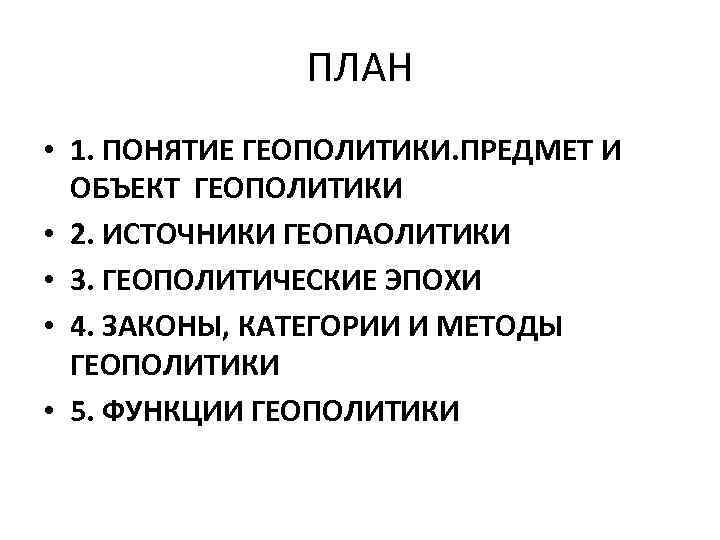 ПЛАН

• 1. ПОНЯТИЕ ГЕОПОЛИТИКИ.ПРЕДМЕТ И ОБЪЕКТ ГЕОПОЛИТИКИ
• 2. ИСТОЧНИКИ ГЕОПАОЛИТИКИ
• 3. ГЕОПОЛИТИЧЕСКИЕ ЭПОХИ
• 4. ЗАКОНЫ, КАТЕГОРИИ И МЕТОДЫ ГЕОПОЛИТИКИ
• 5. ФУНКЦИИ ГЕОПОЛИТИКИ